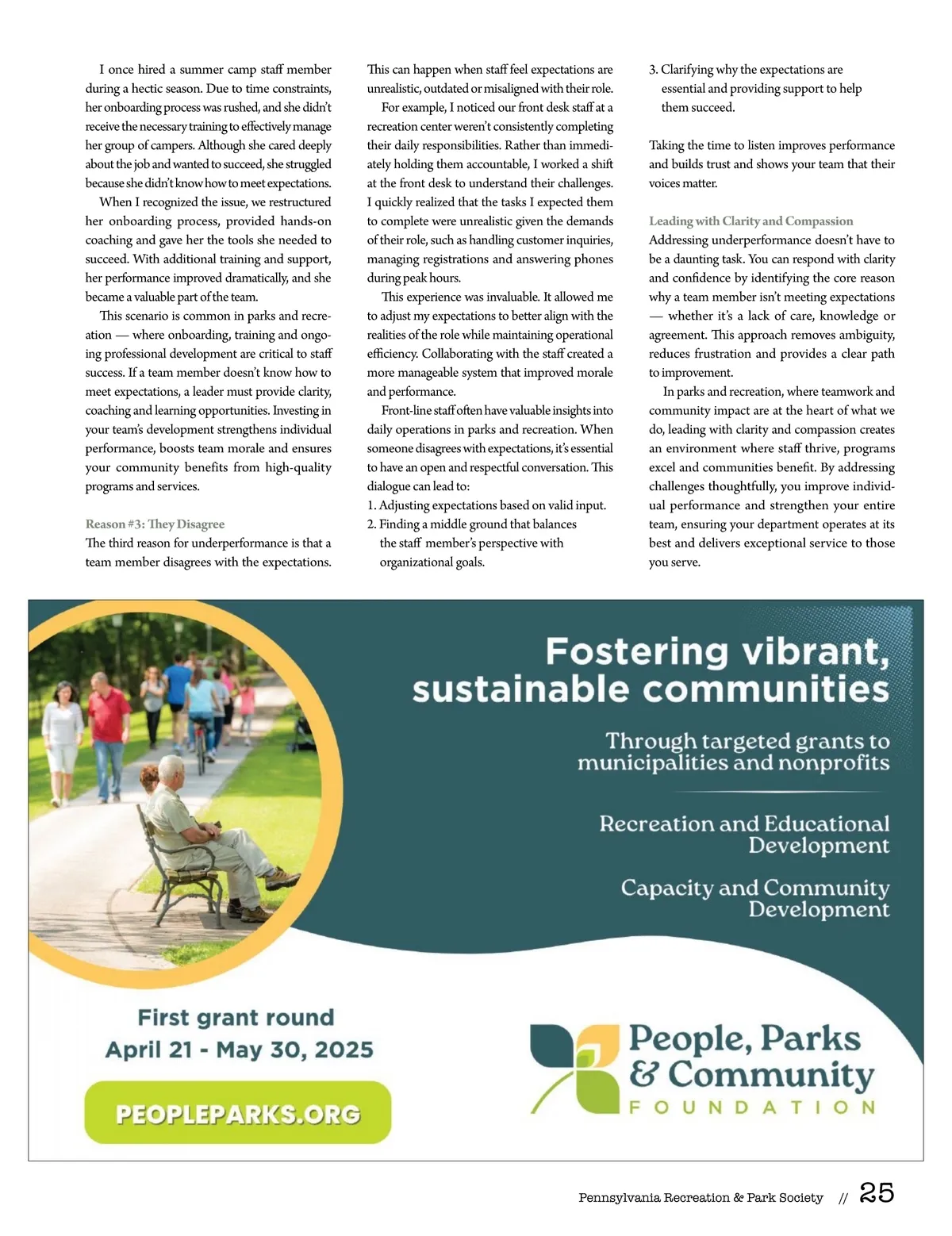 I once hired a summer camp staff member during a hectic season. Due to time constraints, her onboarding process was rushed, and she didn't receive the necessary training to effectively manage her group of campers. Although she cared deeply about the job and wanted to succeed, she struggled because she didn't know how to meet expectations.

When I recognized the issue, we restructured her onboarding process, provided hands-on coaching and gave her the tools she needed to succeed. With additional training and support, her performance improved dramatically, and she became a valuable part of the team.

This scenario is common in parks and recreation — where onboarding, training and ongoing professional development are critical to staff success. If a team member doesn't know how to meet expectations, a leader must provide clarity, coaching and learning opportunities. Investing in your team's development strengthens individual performance, boosts team morale and ensures your community benefits from high-quality programs and services.

Reason #3: They Disagree
The third reason for underperformance is that a team member disagrees with the expectations. This can happen when staff feel expectations are unrealistic, outdated or misaligned with their role.

For example, I noticed our front desk staff at a recreation center weren't consistently completing their daily responsibilities. Rather than immediately holding them accountable, I worked a shift at the front desk to understand their challenges. I quickly realized that the tasks I expected them to complete were unrealistic given the demands of their role, such as handling customer inquiries, managing registrations and answering phones during peak hours.

This experience was invaluable. It allowed me to adjust my expectations to better align with the realities of the role while maintaining operational efficiency. Collaborating with the staff created a more manageable system that improved morale and performance.

Front-line staff often have valuable insights into daily operations in parks and recreation. When someone disagrees with expectations, it's essential to have an open and respectful conversation. This dialogue can lead to:
1. Adjusting expectations based on valid input.
2. Finding a middle ground that balances the staff member's perspective with organizational goals.
3. Clarifying why the expectations are essential and providing support to help them succeed.

Taking the time to listen improves performance and builds trust and shows your team that their voices matter.

Leading with Clarity and Compassion
Addressing underperformance doesn't have to be a daunting task. You can respond with clarity and confidence by identifying the core reason why a team member isn't meeting expectations — whether it's a lack of care, knowledge or agreement. This approach removes ambiguity, reduces frustration and provides a clear path to improvement.

In parks and recreation, where teamwork and community impact are at the heart of what we do, leading with clarity and compassion creates an environment where staff thrive, programs excel and communities benefit. By addressing challenges thoughtfully, you improve individual performance and strengthen your entire team, ensuring your department operates at its best and delivers exceptional service to those you serve.

Fostering vibrant, sustainable communities

Through targeted grants to municipalities and nonprofits

Recreation and Educational Development

Capacity and Community Development

First grant round
April 21 - May 30, 2025

PEOPLEPARKS.ORG

People, Parks & Community FOUNDATION

Pennsylvania Recreation & Park Society // 25